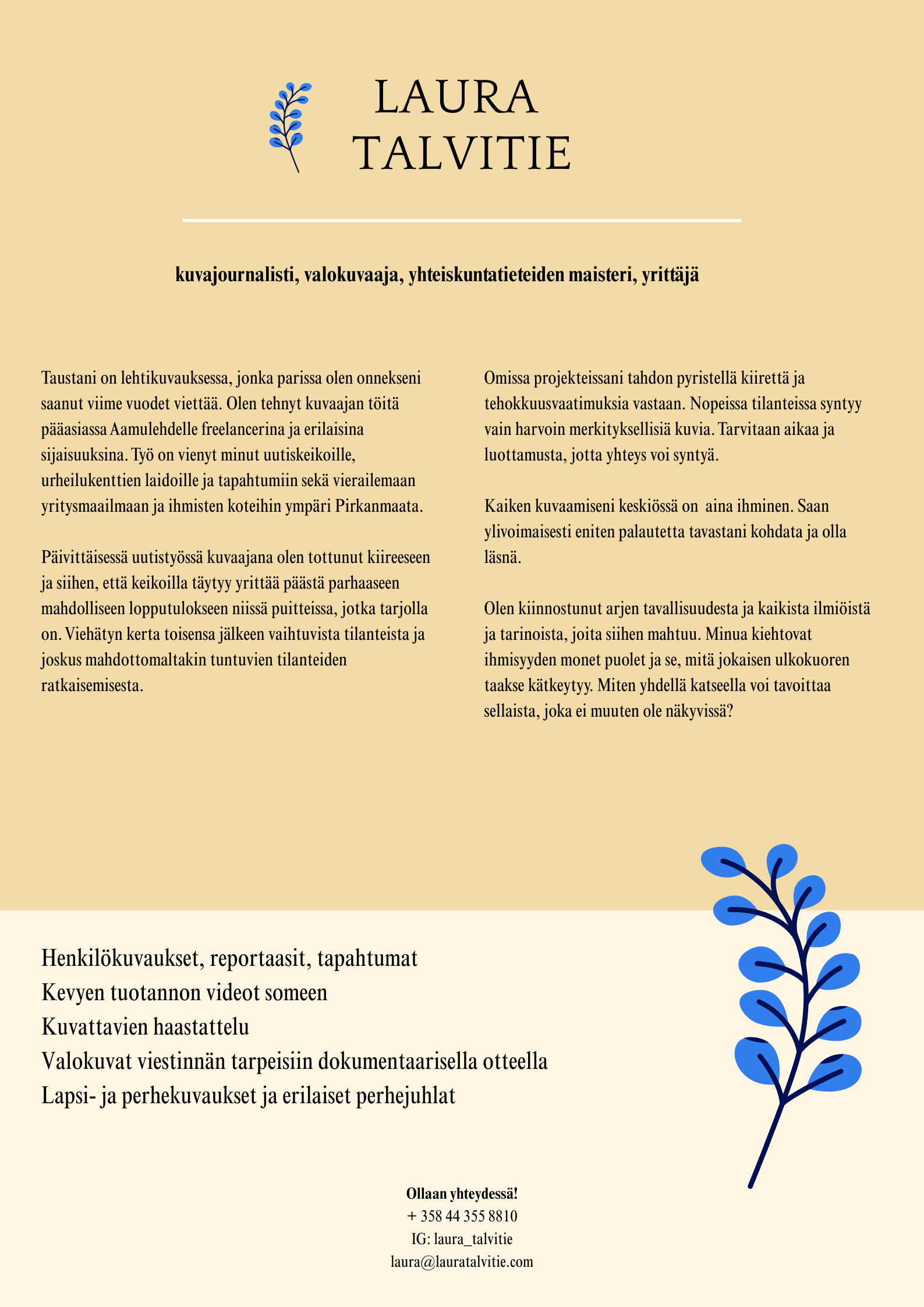 LAURA
TALVITIE

kuvajournalisti, valokuvaaja, yhteiskuntatieteiden maisteri, yrittäjä

Taustani on lehtikuvauksessa, jonka parissa olen onnekseni saanut viime vuodet viettää. Olen tehnyt kuvaajan töitä pääasiassa Aamulehdelle freelancerina ja erilaisina sijaisuuksina. Työ on vienyt minut uutiskeikoille, urheilukenttien laidoille ja tapahtumiin sekä vierailemaan yritysmaailmaan ja ihmisten koteihin ympäri Pirkanmaata.

Päivittäisessä uutistyössä kuvaajana olen tottunut kiireeseen ja siihen, että keikoilla täytyy yrittää päästä parhaaseen mahdolliseen lopputulokseen niissä puitteissa, jotka tarjolla on. Viehätyn kerta toisensa jälkeen vaihtuvista tilanteista ja joskus mahdottomaltakin tuntuvien tilanteiden ratkaisemisesta.

Omissa projekteissani tahdon pyristellä kiirettä ja tehokkuusvaatimuksia vastaan. Nopeissa tilanteissa syntyy vain harvoin merkityksellisiä kuvia. Tarvitaan aikaa ja luottamusta, jotta yhteys voi syntyä.

Kaiken kuvaamiseni keskiössä on aina ihminen. Saan ylivoimaisesti eniten palautetta tavastani kohdata ja olla läsnä.

Olen kiinnostunut arjen tavallisuudesta ja kaikista ilmiöistä ja tarinoista, joita siihen mahtuu. Minua kiehtovat ihmisyyden monet puolet ja se, mitä jokaisen ulkokuoren taakse kätkeytyy. Miten yhdellä katseella voi tavoittaa sellaista, joka ei muuten ole näkyvissä?

Henkilökuvaukset, reportaasit, tapahtumat
Kevyen tuotannon videot someen
Kuvattavien haastattelu
Valokuvat viestinnän tarpeisiin dokumentaarisella otteella
Lapsi- ja perhekuvaukset ja erilaiset perhejuhlat

Ollaan yhteydessä!
+ 358 44 355 8810
IG: laura_talvitie
laura@lauratalvitie.com